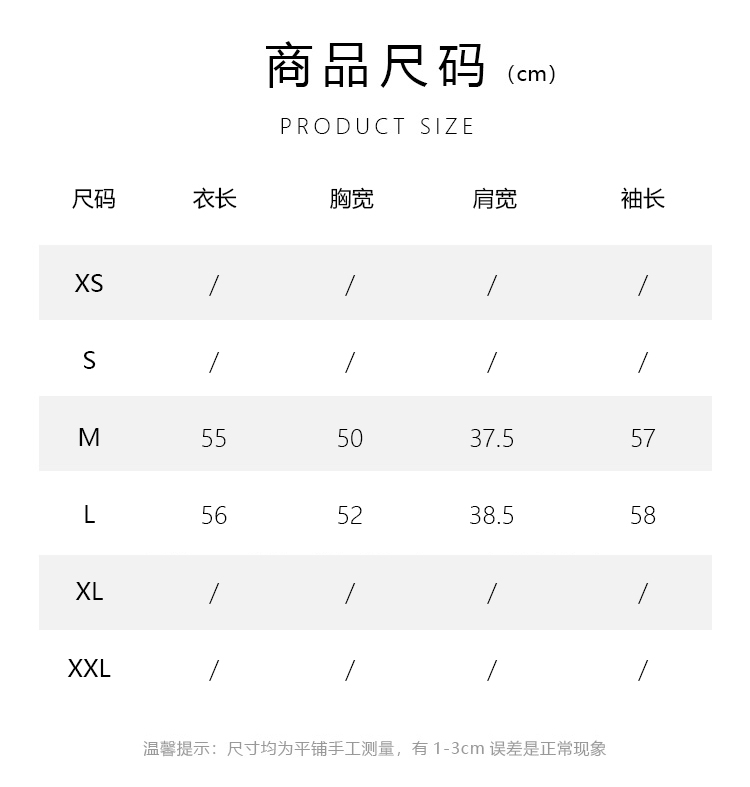 商品尺码（cm）

PRODUCT SIZE

| 尺码 | 衣长 | 胸宽 | 肩宽 | 袖长 |
|---|---|---|---|---|
| XS | / | / | / | / |
| S | / | / | / | / |
| M | 55 | 50 | 37.5 | 57 |
| L | 56 | 52 | 38.5 | 58 |
| XL | / | / | / | / |
| XXL | / | / | / | / |

温馨提示：尺寸均为平铺手工测量，有 1-3cm 误差是正常现象